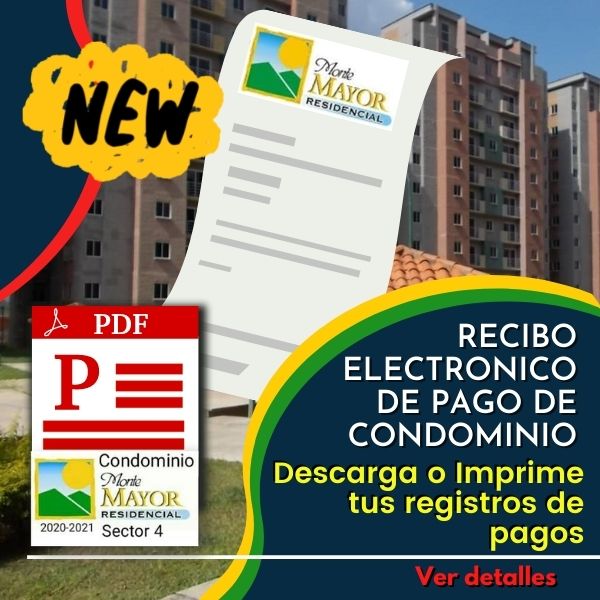 NEW

Monte MAYOR RESIDENCIAL

PDF

P

Condominio
Monte MAYOR RESIDENCIAL
2020-2021 Sector 4

RECIBO ELECTRONICO DE PAGO DE CONDOMINIO

Descarga o Imprime tus registros de pagos

Ver detalles